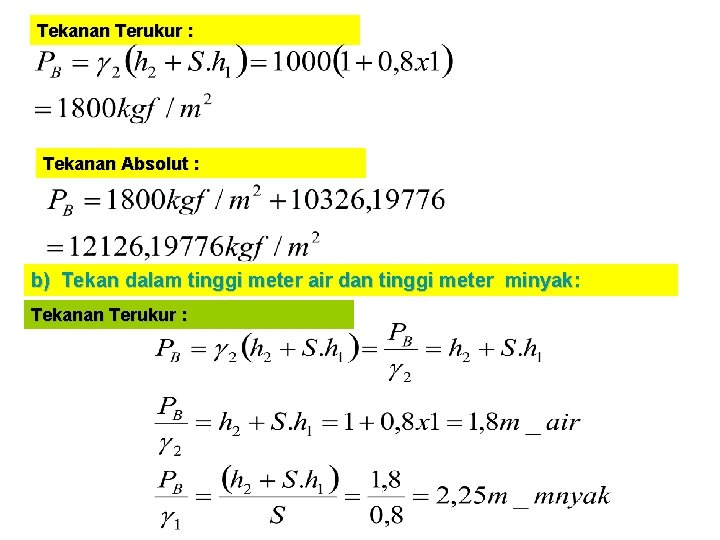 Tekanan Terukur :

$P_B = \gamma_2 (h_2 + S.h_1) = 1000(1 + 0,8x1)$

$= 1800 kgf / m^2$

Tekanan Absolut :

$P_B = 1800 kgf / m^2 + 10326,19776$

$= 12126,19776 kgf / m^2$

b) Tekan dalam tinggi meter air dan tinggi meter minyak:

Tekanan Terukur :

$P_B = \gamma_2 (h_2 + S.h_1) = \frac{P_B}{\gamma_2} = h_2 + S.h_1$

$\frac{P_B}{\gamma_2} = h_2 + S.h_1 = 1 + 0,8x1 = 1,8m\_air$

$\frac{P_B}{\gamma_1} = \frac{(h_2 + S.h_1)}{S} = \frac{1,8}{0,8} = 2,25m\_mnyak$